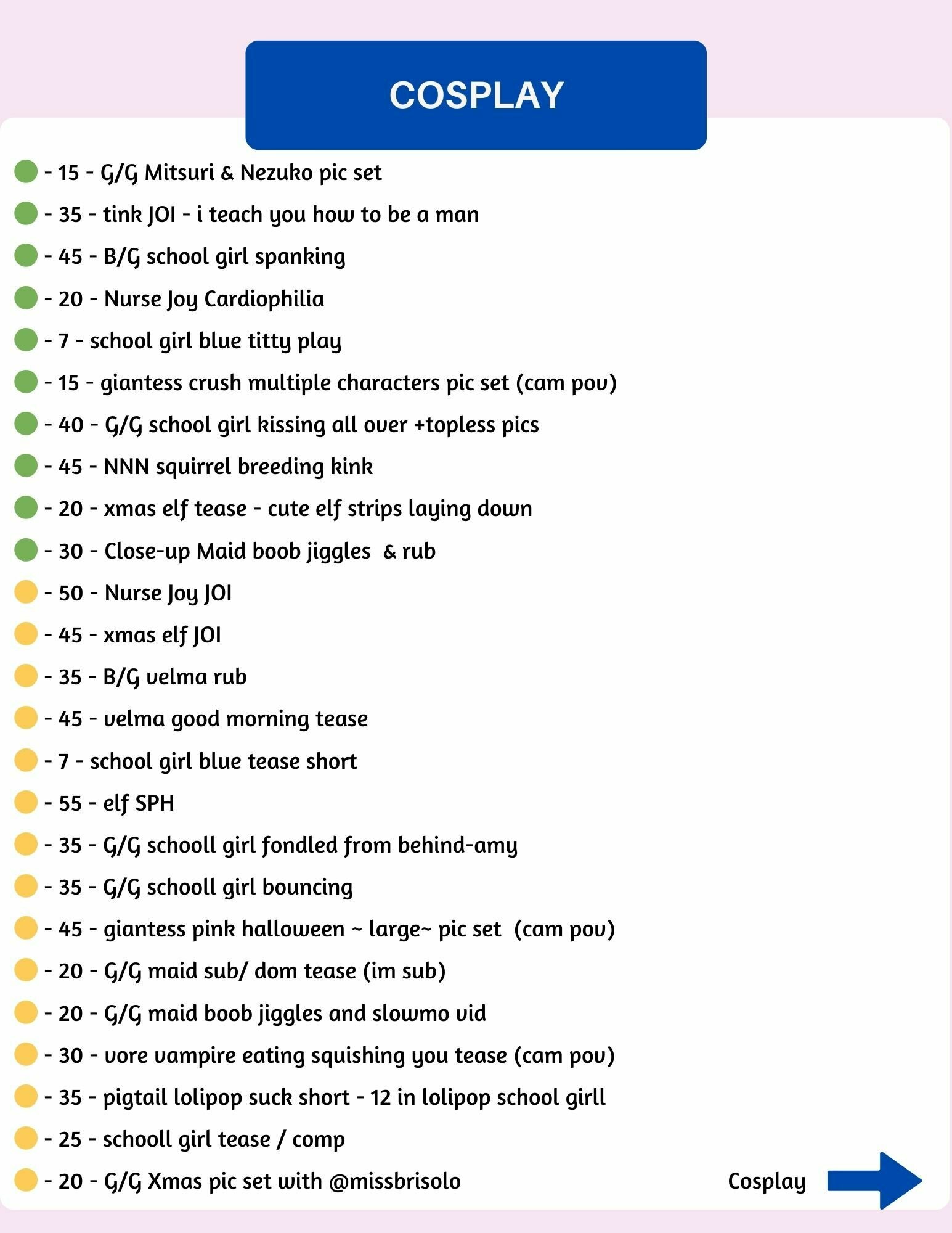 COSPLAY

- 15 - G/G Mitsuri & Nezuko pic set
- 35 - tink JOI - i teach you how to be a man
- 45 - B/G school girl spanking
- 20 - Nurse Joy Cardiophilia
- 7 - school girl blue titty play
- 15 - giantess crush multiple characters pic set (cam pov)
- 40 - G/G school girl kissing all over +topless pics
- 45 - NNN squirrel breeding kink
- 20 - xmas elf tease - cute elf strips laying down
- 30 - Close-up Maid boob jiggles & rub
- 50 - Nurse Joy JOI
- 45 - xmas elf JOI
- 35 - B/G velma rub
- 45 - velma good morning tease
- 7 - school girl blue tease short
- 55 - elf SPH
- 35 - G/G schooll girl fondled from behind-amy
- 35 - G/G schooll girl bouncing
- 45 - giantess pink halloween ~ large~ pic set (cam pov)
- 20 - G/G maid sub/ dom tease (im sub)
- 20 - G/G maid boob jiggles and slowmo vid
- 30 - vore vampire eating squishing you tease (cam pov)
- 35 - pigtail lolipop suck short - 12 in lolipop school girll
- 25 - schooll girl tease / comp
- 20 - G/G Xmas pic set with @missbrisolo

Cosplay